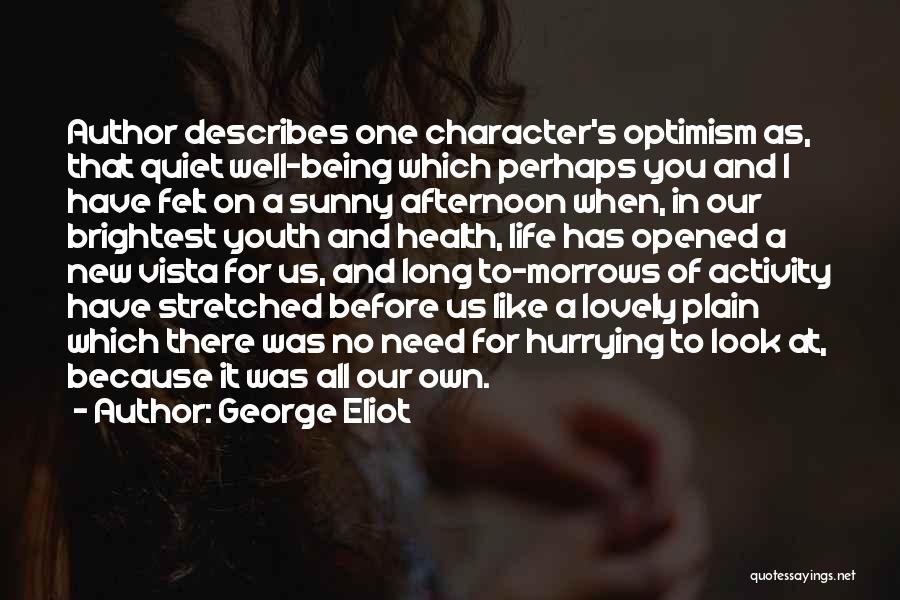 Author describes one character's optimism as, that quiet well-being which perhaps you and I have felt on a sunny afternoon when, in our brightest youth and health, life has opened a new vista for us, and long to-morrows of activity have stretched before us like a lovely plain which there was no need for hurrying to look at, because it was all our own.

- Author: George Eliot

quotessayings.net